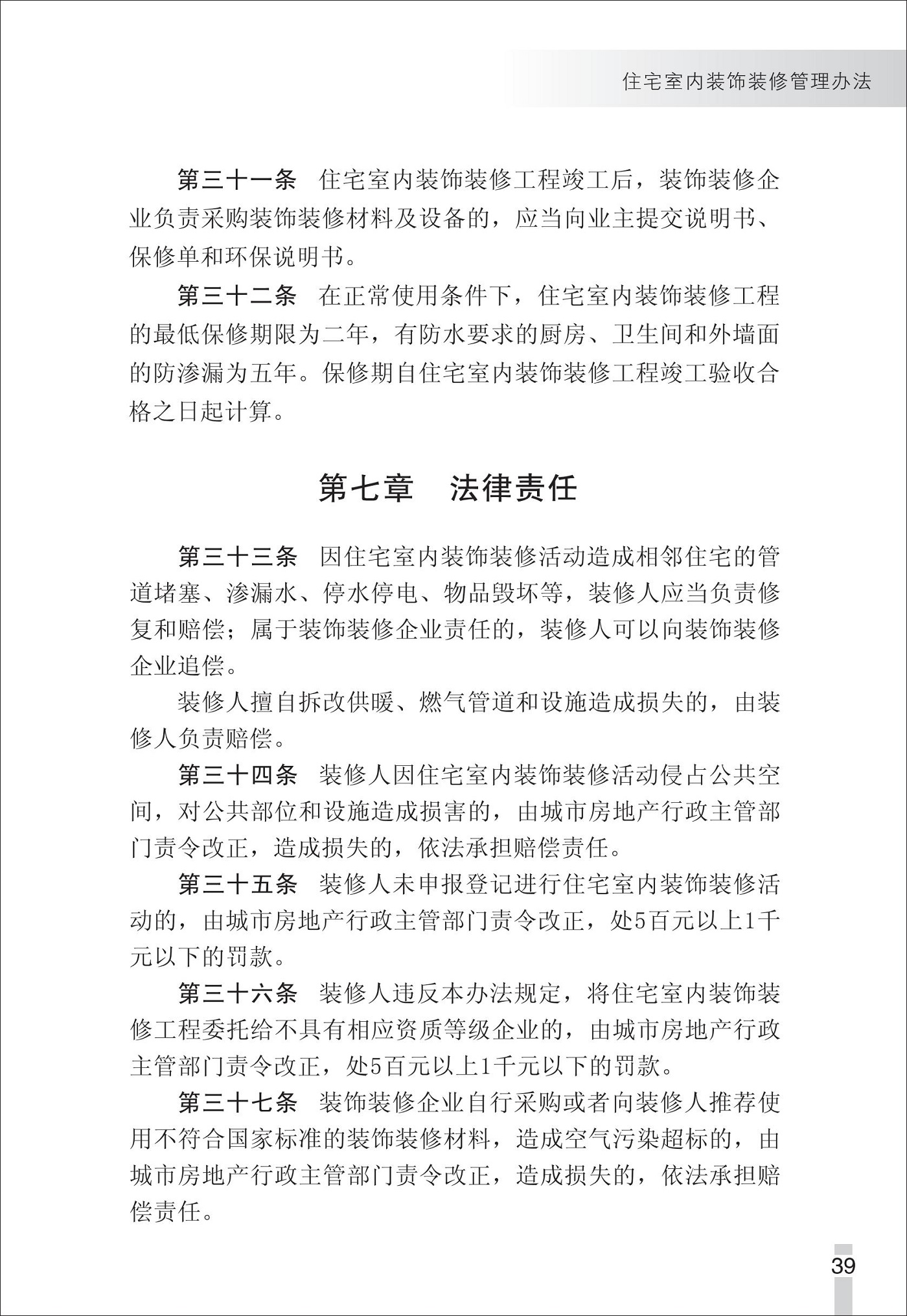 住宅室内装饰装修管理办法

第三十一条　住宅室内装饰装修工程竣工后，装饰装修企业负责采购装饰装修材料及设备的，应当向业主提交说明书、保修单和环保说明书。

第三十二条　在正常使用条件下，住宅室内装饰装修工程的最低保修期限为二年，有防水要求的厨房、卫生间和外墙面的防渗漏为五年。保修期自住宅室内装饰装修工程竣工验收合格之日起计算。

第七章　法律责任

第三十三条　因住宅室内装饰装修活动造成相邻住宅的管道堵塞、渗漏水、停水停电、物品毁坏等，装修人应当负责修复和赔偿；属于装饰装修企业责任的，装修人可以向装饰装修企业追偿。

装修人擅自拆改供暖、燃气管道和设施造成损失的，由装修人负责赔偿。

第三十四条　装修人因住宅室内装饰装修活动侵占公共空间，对公共部位和设施造成损害的，由城市房地产行政主管部门责令改正，造成损失的，依法承担赔偿责任。

第三十五条　装修人未申报登记进行住宅室内装饰装修活动的，由城市房地产行政主管部门责令改正，处5百元以上1千元以下的罚款。

第三十六条　装修人违反本办法规定，将住宅室内装饰装修工程委托给不具有相应资质等级企业的，由城市房地产行政主管部门责令改正，处5百元以上1千元以下的罚款。

第三十七条　装饰装修企业自行采购或者向装修人推荐使用不符合国家标准的装饰装修材料，造成空气污染超标的，由城市房地产行政主管部门责令改正，造成损失的，依法承担赔偿责任。

39